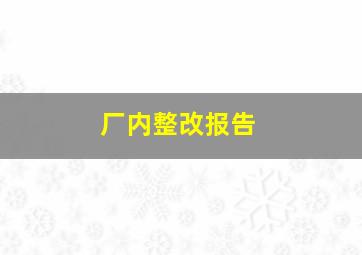 厂内整改报告